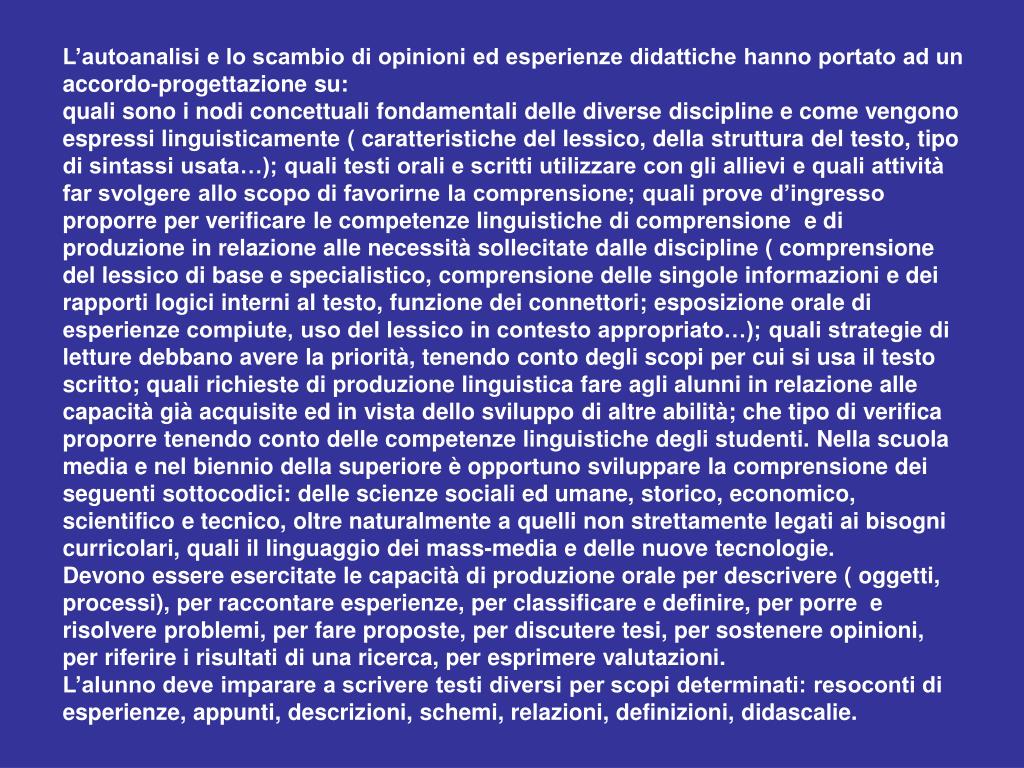 L’autoanalisi e lo scambio di opinioni ed esperienze didattiche hanno portato ad un accordo-progettazione su:
quali sono i nodi concettuali fondamentali delle diverse discipline e come vengono espressi linguisticamente ( caratteristiche del lessico, della struttura del testo, tipo di sintassi usata…); quali testi orali e scritti utilizzare con gli allievi e quali attività far svolgere allo scopo di favorirne la comprensione; quali prove d’ingresso proporre per verificare le competenze linguistiche di comprensione e di produzione in relazione alle necessità sollecitate dalle discipline ( comprensione del lessico di base e specialistico, comprensione delle singole informazioni e dei rapporti logici interni al testo, funzione dei connettori; esposizione orale di esperienze compiute, uso del lessico in contesto appropriato…); quali strategie di letture debbano avere la priorità, tenendo conto degli scopi per cui si usa il testo scritto; quali richieste di produzione linguistica fare agli alunni in relazione alle capacità già acquisite ed in vista dello sviluppo di altre abilità; che tipo di verifica proporre tenendo conto delle competenze linguistiche degli studenti. Nella scuola media e nel biennio della superiore è opportuno sviluppare la comprensione dei seguenti sottocodici: delle scienze sociali ed umane, storico, economico, scientifico e tecnico, oltre naturalmente a quelli non strettamente legati ai bisogni curricolari, quali il linguaggio dei mass-media e delle nuove tecnologie.
Devono essere esercitate le capacità di produzione orale per descrivere ( oggetti, processi), per raccontare esperienze, per classificare e definire, per porre e risolvere problemi, per fare proposte, per discutere tesi, per sostenere opinioni, per riferire i risultati di una ricerca, per esprimere valutazioni.
L’alunno deve imparare a scrivere testi diversi per scopi determinati: resoconti di esperienze, appunti, descrizioni, schemi, relazioni, definizioni, didascalie.